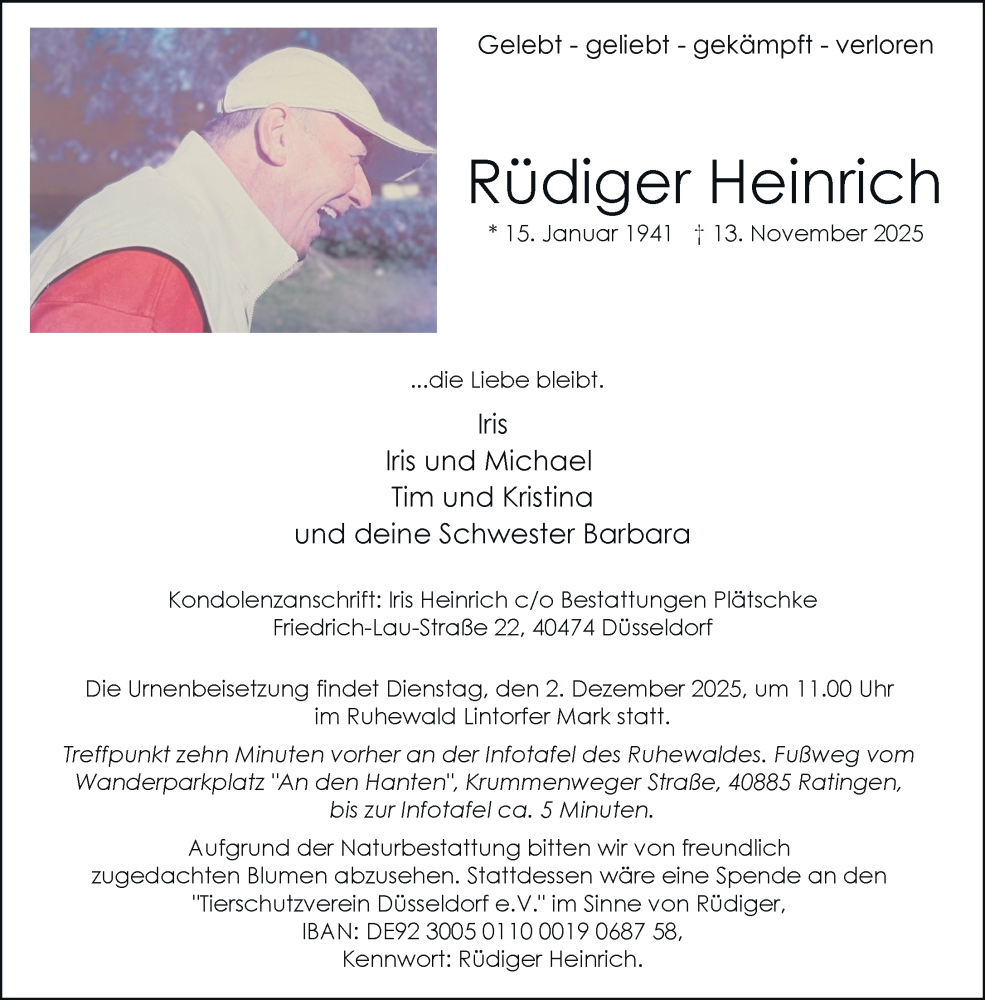 Gelebt - geliebt - gekämpft - verloren

Rüdiger Heinrich

* 15. Januar 1941 † 13. November 2025

...die Liebe bleibt.

Iris
Iris und Michael
Tim und Kristina
und deine Schwester Barbara

Kondolenzanschrift: Iris Heinrich c/o Bestattungen Plätschke
Friedrich-Lau-Straße 22, 40474 Düsseldorf

Die Urnenbeisetzung findet Dienstag, den 2. Dezember 2025, um 11.00 Uhr im Ruhewald Lintorfer Mark statt.

Treffpunkt zehn Minuten vorher an der Infotafel des Ruhewaldes. Fußweg vom Wanderparkplatz "An den Hanten", Krummenweger Straße, 40885 Ratingen, bis zur Infotafel ca. 5 Minuten.

Aufgrund der Naturbestattung bitten wir von freundlich zugedachten Blumen abzusehen. Stattdessen wäre eine Spende an den "Tierschutzverein Düsseldorf e.V." im Sinne von Rüdiger,
IBAN: DE92 3005 0110 0019 0687 58,
Kennwort: Rüdiger Heinrich.